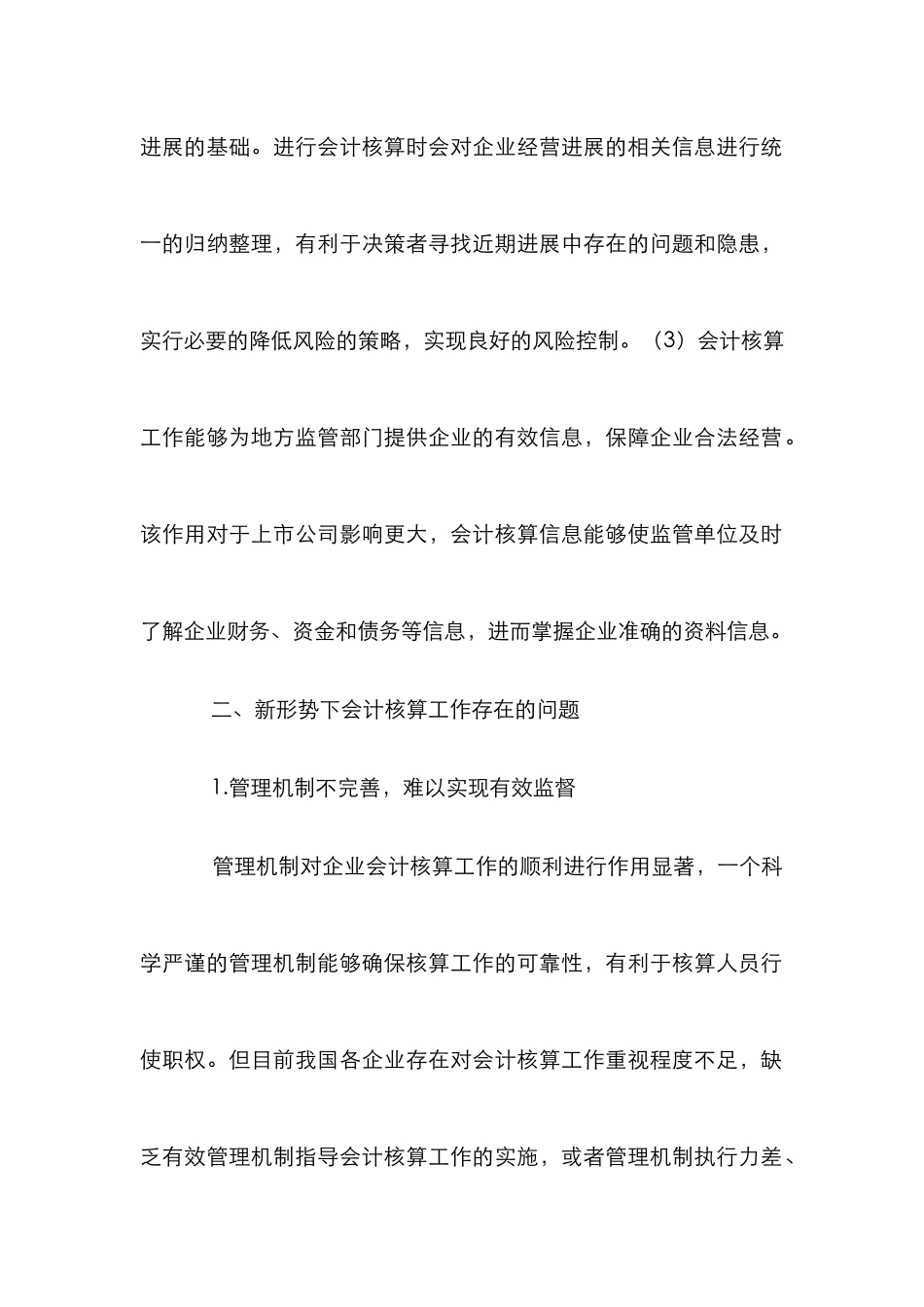 进展的基础。进行会计核算时会对企业经营进展的相关信息进行统一的归纳整理，有利于决策者寻找近期进展中存在的问题和隐患，实行必要的降低风险的策略，实现良好的风险控制。（3）会计核算工作能够为地方监管部门提供企业的有效信息，保障企业合法经营。该作用对于上市公司影响更大，会计核算信息能够使监管单位及时了解企业财务、资金和债务等信息，进而掌握企业准确的资料信息。

二、新形势下会计核算工作存在的问题

1.管理机制不完善，难以实现有效监督

管理机制对企业会计核算工作的顺利进行作用显著，一个科学严谨的管理机制能够确保核算工作的可靠性，有利于核算人员行使职权。但目前我国各企业存在对会计核算工作重视程度不足，缺乏有效管理机制指导会计核算工作的实施，或者管理机制执行力差、